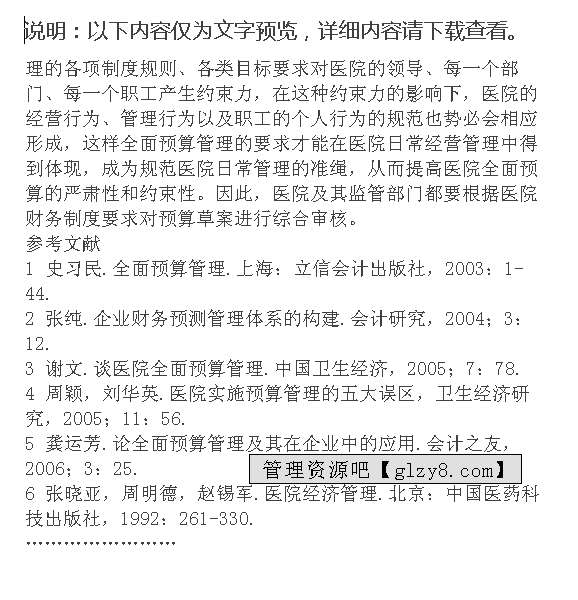 说明：以下内容仅为文字预览，详细内容请下载查看。

理的各项制度规则、各类目标要求对医院的领导、每一个部门、每一个职工产生约束力，在这种约束力的影响下，医院的经营行为、管理行为以及职工的个人行为的规范也势必会相应形成，这样全面预算管理的要求才能在医院日常经营管理中得到体现，成为规范医院日常管理的准绳，从而提高医院全面预算的严肃性和约束性。因此，医院及其监管部门都要根据医院财务制度要求对预算草案进行综合审核。

参考文献

1 史习民.全面预算管理.上海：立信会计出版社，2003：1-44.

2 张纯.企业财务预测管理体系的构建.会计研究，2004；3：12.

3 谢文.谈医院全面预算管理.中国卫生经济，2005；7：78.

4 周颖，刘华英.医院实施预算管理的五大误区，卫生经济研究，2005；11：56.

5 龚运芳.论全面预算管理及其在企业中的应用.会计之友，2006；3：25.

管理资源吧【glzy8.com】

6 张晓亚，周明德，赵锡军.医院经济管理.北京：中国医药科技出版社，1992：261-330.

……………………